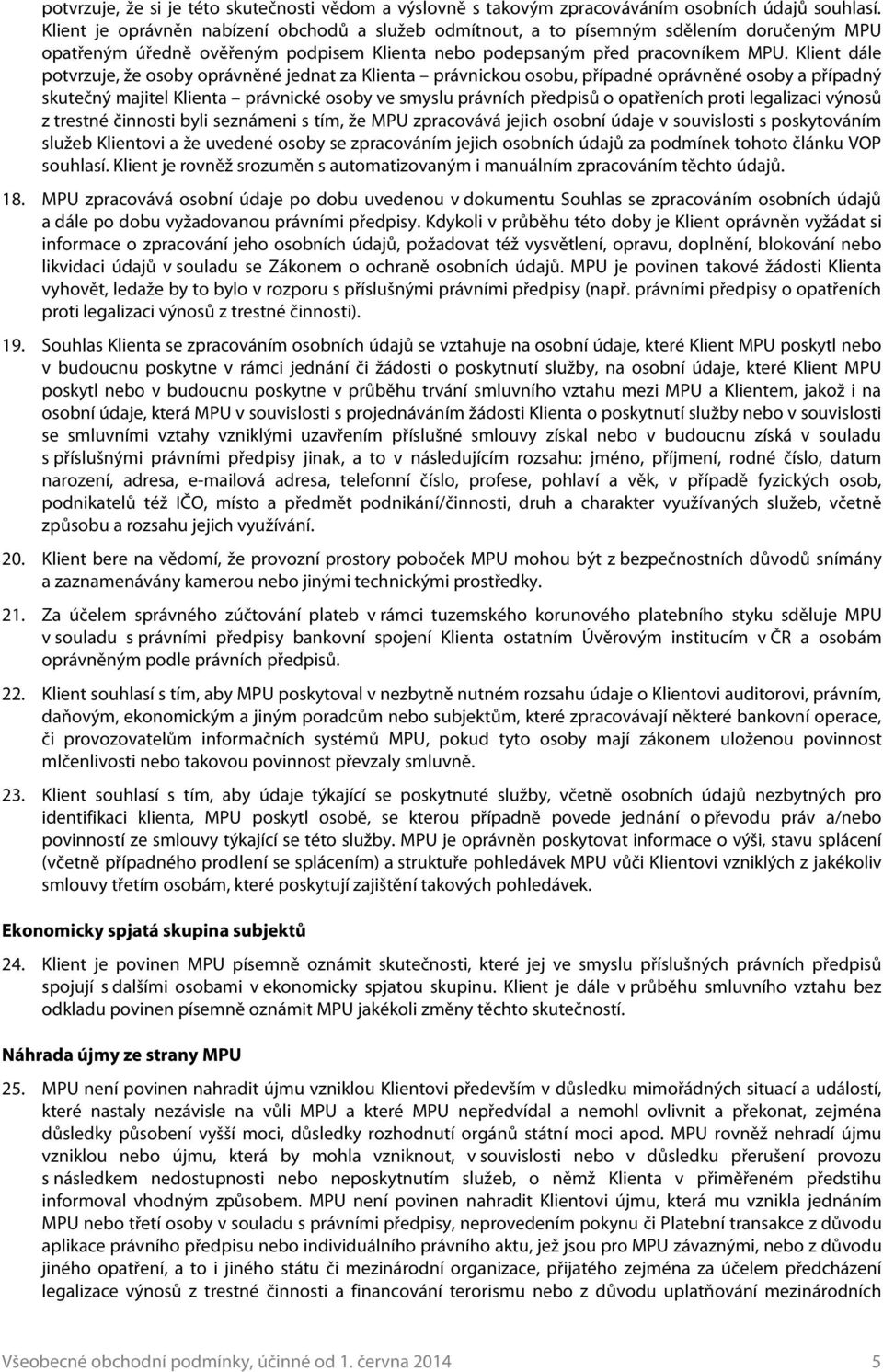 potvrzuje, že si je této skutečnosti vědom a výslovně s takovým zpracováváním osobních údajů souhlasí. Klient je oprávněn nabízení obchodů a služeb odmítnout, a to písemným sdělením doručeným MPU opatřeným úředně ověřeným podpisem Klienta nebo podepsaným před pracovníkem MPU. Klient dále potvrzuje, že osoby oprávněné jednat za Klienta – právnickou osobu, případné oprávněné osoby a případný skutečný majitel Klienta – právnické osoby ve smyslu právních předpisů o opatřeních proti legalizaci výnosů z trestné činnosti byli seznámeni s tím, že MPU zpracovává jejich osobní údaje v souvislosti s poskytováním služeb Klientovi a že uvedené osoby se zpracováním jejich osobních údajů za podmínek tohoto článku VOP souhlasí. Klient je rovněž srozuměn s automatizovaným i manuálním zpracováním těchto údajů.

18. MPU zpracovává osobní údaje po dobu uvedenou v dokumentu Souhlas se zpracováním osobních údajů a dále po dobu vyžadovanou právními předpisy. Kdykoli v průběhu této doby je Klient oprávněn vyžádat si informace o zpracování jeho osobních údajů, požadovat též vysvětlení, opravu, doplnění, blokování nebo likvidaci údajů v souladu se Zákonem o ochraně osobních údajů. MPU je povinen takové žádosti Klienta vyhovět, ledaže by to bylo v rozporu s příslušnými právními předpisy (např. právními předpisy o opatřeních proti legalizaci výnosů z trestné činnosti).

19. Souhlas Klienta se zpracováním osobních údajů se vztahuje na osobní údaje, které Klient MPU poskytl nebo v budoucnu poskytne v rámci jednání či žádosti o poskytnutí služby, na osobní údaje, které Klient MPU poskytl nebo v budoucnu poskytne v průběhu trvání smluvního vztahu mezi MPU a Klientem, jakož i na osobní údaje, která MPU v souvislosti s projednáváním žádosti Klienta o poskytnutí služby nebo v souvislosti se smluvními vztahy vzniklými uzavřením příslušné smlouvy získal nebo v budoucnu získá v souladu s příslušnými právními předpisy jinak, a to v následujícím rozsahu: jméno, příjmení, rodné číslo, datum narození, adresa, e-mailová adresa, telefonní číslo, profese, pohlaví a věk, v případě fyzických osob, podnikatelů též IČO, místo a předmět podnikání/činnosti, druh a charakter využívaných služeb, včetně způsobu a rozsahu jejich využívání.

20. Klient bere na vědomí, že provozní prostory poboček MPU mohou být z bezpečnostních důvodů snímány a zaznamenávány kamerou nebo jinými technickými prostředky.

21. Za účelem správného zúčtování plateb v rámci tuzemského korunového platebního styku sděluje MPU v souladu s právními předpisy bankovní spojení Klienta ostatním Úvěrovým institucím v ČR a osobám oprávněným podle právních předpisů.

22. Klient souhlasí s tím, aby MPU poskytoval v nezbytně nutném rozsahu údaje o Klientovi auditorovi, právním, daňovým, ekonomickým a jiným poradcům nebo subjektům, které zpracovávají některé bankovní operace, či provozovatelům informačních systémů MPU, pokud tyto osoby mají zákonem uloženou povinnost mlčenlivosti nebo takovou povinnost převzaly smluvně.

23. Klient souhlasí s tím, aby údaje týkající se poskytnuté služby, včetně osobních údajů nezbytných pro identifikaci klienta, MPU poskytl osobě, se kterou případně povede jednání o převodu práv a/nebo povinností ze smlouvy týkající se této služby. MPU je oprávněn poskytovat informace o výši, stavu splácení (včetně případného prodlení se splácením) a struktuře pohledávek MPU vůči Klientovi vzniklých z jakékoliv smlouvy třetím osobám, které poskytují zajištění takových pohledávek.

Ekonomicky spjatá skupina subjektů

24. Klient je povinen MPU písemně oznámit skutečnosti, které jej ve smyslu příslušných právních předpisů spojují s dalšími osobami v ekonomicky spjatou skupinu. Klient je dále v průběhu smluvního vztahu bez odkladu povinen písemně oznámit MPU jakékoli změny těchto skutečností.

Náhrada újmy ze strany MPU

25. MPU není povinen nahradit újmu vzniklou Klientovi především v důsledku mimořádných situací a událostí, které nastaly nezávisle na vůli MPU a které MPU nepředvídal a nemohl ovlivnit a překonat, zejména důsledky působení vyšší moci, důsledky rozhodnutí orgánů státní moci apod. MPU rovněž nehradí újmu vzniklou nebo újmu, která by mohla vzniknout, v souvislosti nebo v důsledku přerušení provozu s následkem nedostupnosti nebo neposkytnutím služeb, o němž Klienta v přiměřeném předstihu informoval vhodným způsobem. MPU není povinen nahradit Klientovi újmu, která mu vznikla jednáním MPU nebo třetí osoby v souladu s právními předpisy, neprovedením pokynu či Platební transakce z důvodu aplikace právního předpisu nebo individuálního právního aktu, jež jsou pro MPU závaznými, nebo z důvodu jiného opatření, a to i jiného státu či mezinárodní organizace, přijatého zejména za účelem předcházení legalizace výnosů z trestné činnosti a financování terorismu nebo z důvodu uplatňování mezinárodních

Všeobecné obchodní podmínky, účinné od 1. června 2014 5